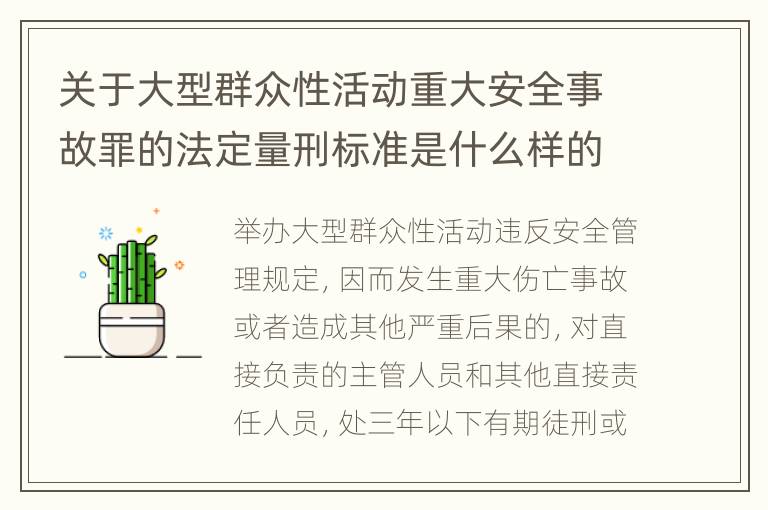 关于大型群众性活动重大安全事故罪的法定量刑标准是什么样的

举办大型群众性活动违反安全管理规定, 因而发生重大伤亡事故或者造成其他严重后果的, 对直接负责的主管人员和其他直接责任人员, 处三年以下有期徒刑或